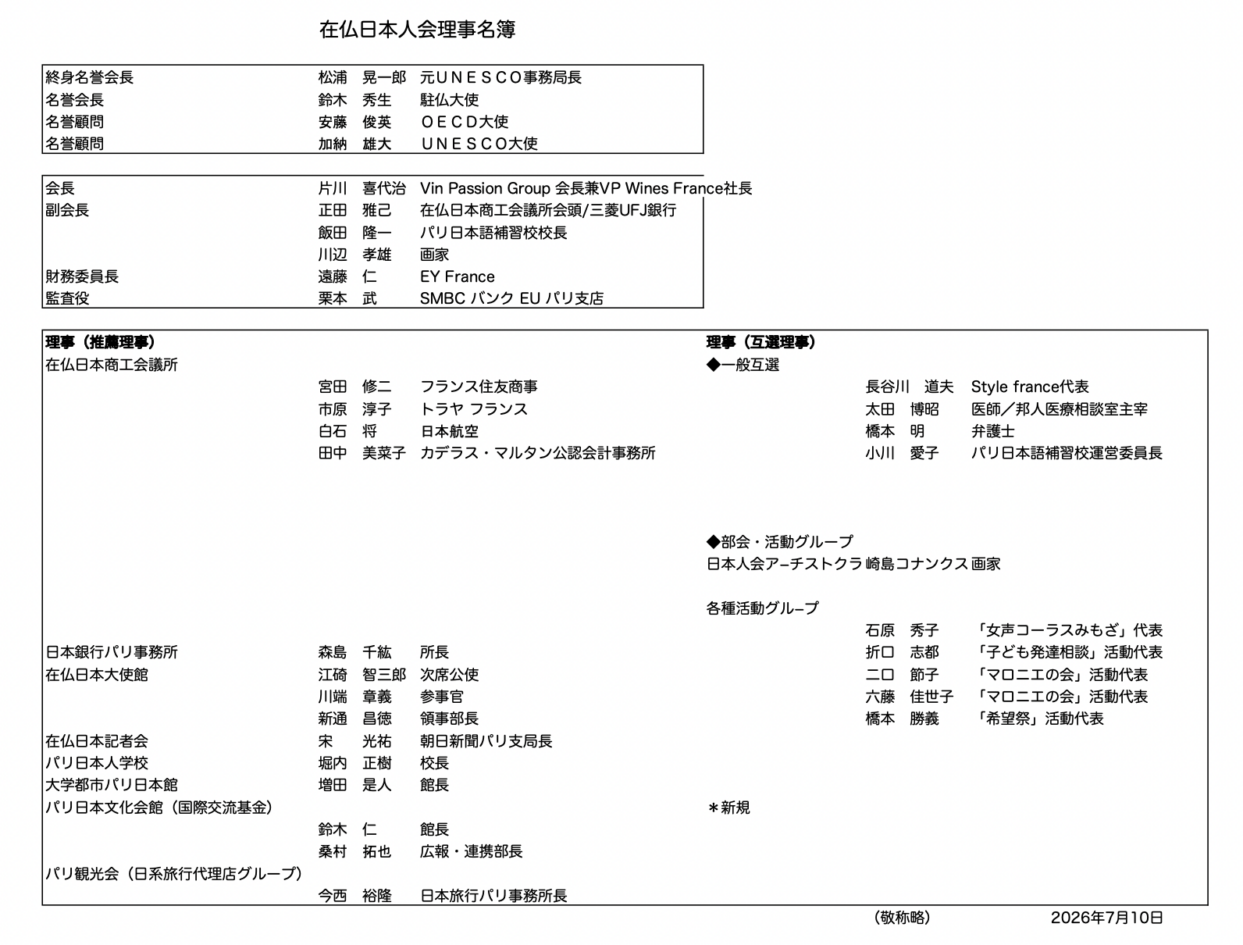 在仏日本人会理事名簿

| | | |
|---|---|---|
| 終身名誉会長 | 松浦　晃一郎 | 元ＵＮＥＳＣＯ事務局長 |
| 名誉会長 | 鈴木　秀生 | 駐仏大使 |
| 名誉顧問 | 安藤　俊英 | ＯＥＣＤ大使 |
| 名誉顧問 | 加納　雄大 | ＵＮＥＳＣＯ大使 |

| | | |
|---|---|---|
| 会長 | 片川　喜代治 | Vin Passion Group 会長兼VP Wines France社長 |
| 副会長 | 正田　雅己 | 在仏日本商工会議所会頭/三菱UFJ銀行 |
| | 飯田　隆一 | パリ日本語補習校校長 |
| | 川辺　孝雄 | 画家 |
| 財務委員長 | 遠藤　仁 | EY France |
| 監査役 | 栗本　武 | SMBC バンク EU パリ支店 |

理事（推薦理事）
在仏日本商工会議所
宮田　修二　フランス住友商事
市原　淳子　トラヤ フランス
白石　将　日本航空
田中　美菜子　カデラス・マルタン公認会計事務所
日本銀行パリ事務所　森島　千紘　所長
在仏日本大使館　江碕　智三郎　次席公使
川端　章義　参事官
新通　昌徳　領事部長
在仏日本記者会　宋　光祐　朝日新聞パリ支局長
パリ日本人学校　堀内　正樹　校長
大学都市パリ日本館　増田　是人　館長
パリ日本文化会館（国際交流基金）
鈴木　仁　館長
桑村　拓也　広報・連携部長
パリ観光会（日系旅行代理店グループ）
今西　裕隆　日本旅行パリ事務所長

理事（互選理事）
◆一般互選
長谷川　道夫　Style france代表
太田　博昭　医師／邦人医療相談室主宰
橋本　明　弁護士
小川　愛子　パリ日本語補習校運営委員長

◆部会・活動グループ
日本人会アーチストクラ 崎島コナンクス 画家

各種活動グループ
石原　秀子　「女声コーラスみもざ」代表
折口　志都　「子ども発達相談」活動代表
二口　節子　「マロニエの会」活動代表
六藤　佳世子　「マロニエの会」活動代表
橋本　勝義　「希望祭」活動代表

＊新規

（敬称略）　2026年7月10日